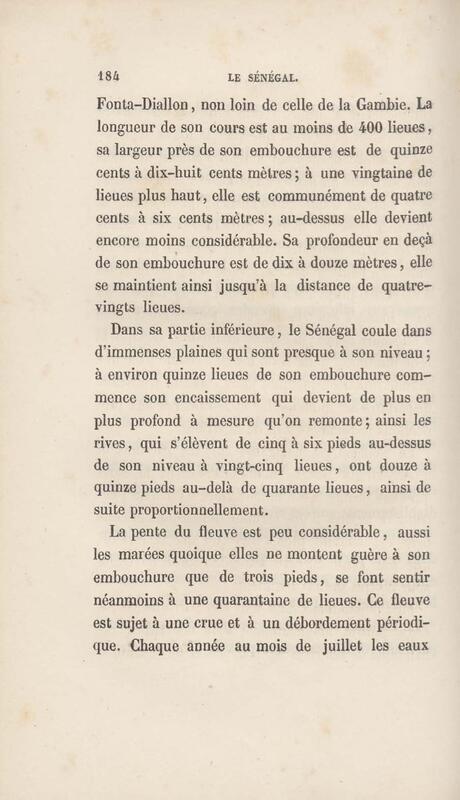 184 LE SÉNÉGAL.

Fonta-Diallon, non loin de celle de la Gambie. La longueur de son cours est au moins de 400 lieues, sa largeur près de son embouchure est de quinze cents à dix-huit cents mètres; à une vingtaine de lieues plus haut, elle est communément de quatre cents à six cents mètres; au-dessus elle devient encore moins considérable. Sa profondeur en deçà de son embouchure est de dix à douze mètres, elle se maintient ainsi jusqu'à la distance de quatre-vingts lieues.

Dans sa partie inférieure, le Sénégal coule dans d'immenses plaines qui sont presque à son niveau; à environ quinze lieues de son embouchure commence son encaissement qui devient de plus en plus profond à mesure qu'on remonte; ainsi les rives, qui s'élèvent de cinq à six pieds au-dessus de son niveau à vingt-cinq lieues, ont douze à quinze pieds au-delà de quarante lieues, ainsi de suite proportionnellement.

La pente du fleuve est peu considérable, aussi les marées quoique elles ne montent guère à son embouchure que de trois pieds, se font sentir néanmoins à une quarantaine de lieues. Ce fleuve est sujet à une crue et à un débordement périodique. Chaque année au mois de juillet les eaux